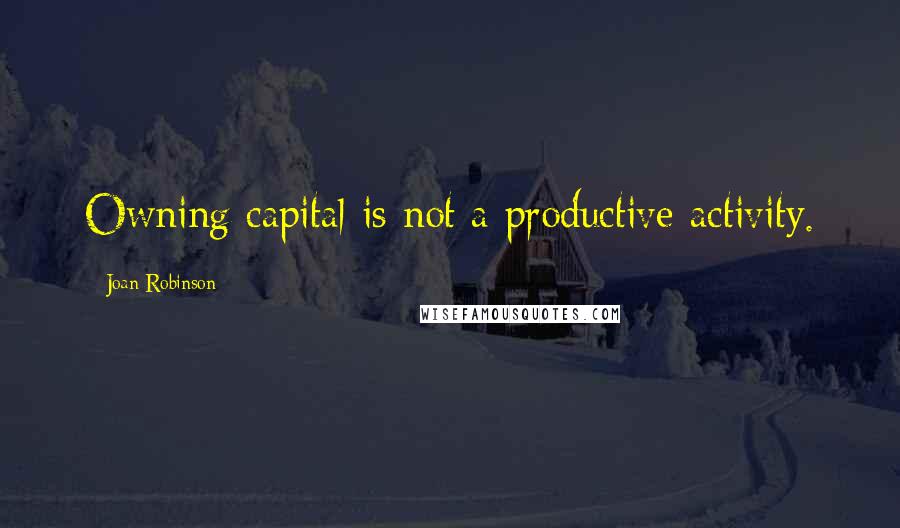 Owning capital is not a productive activity.

Joan Robinson

WISEFAMOUSQUOTES.COM